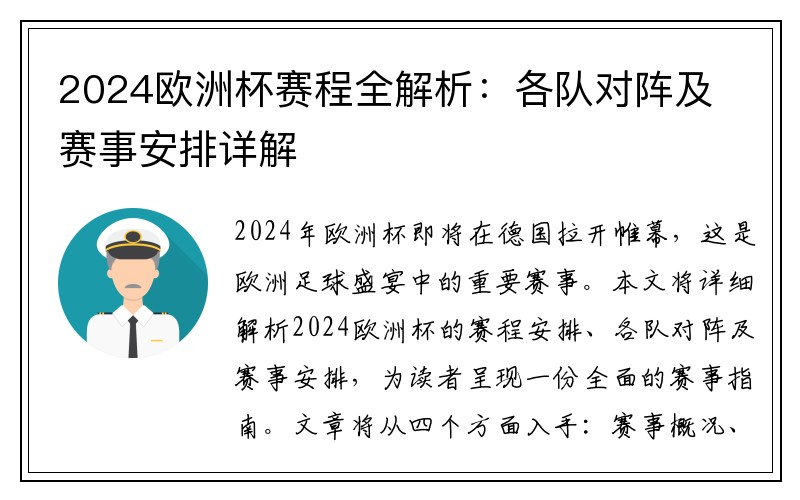 2024欧洲杯赛程全解析：各队对阵及赛事安排详解

2024年欧洲杯即将在德国拉开帷幕，这是欧洲足球盛宴中的重要赛事。本文将详细解析2024欧洲杯的赛程安排、各队对阵及赛事安排，为读者呈现一份全面的赛事指南。文章将从四个方面入手：赛事概况、